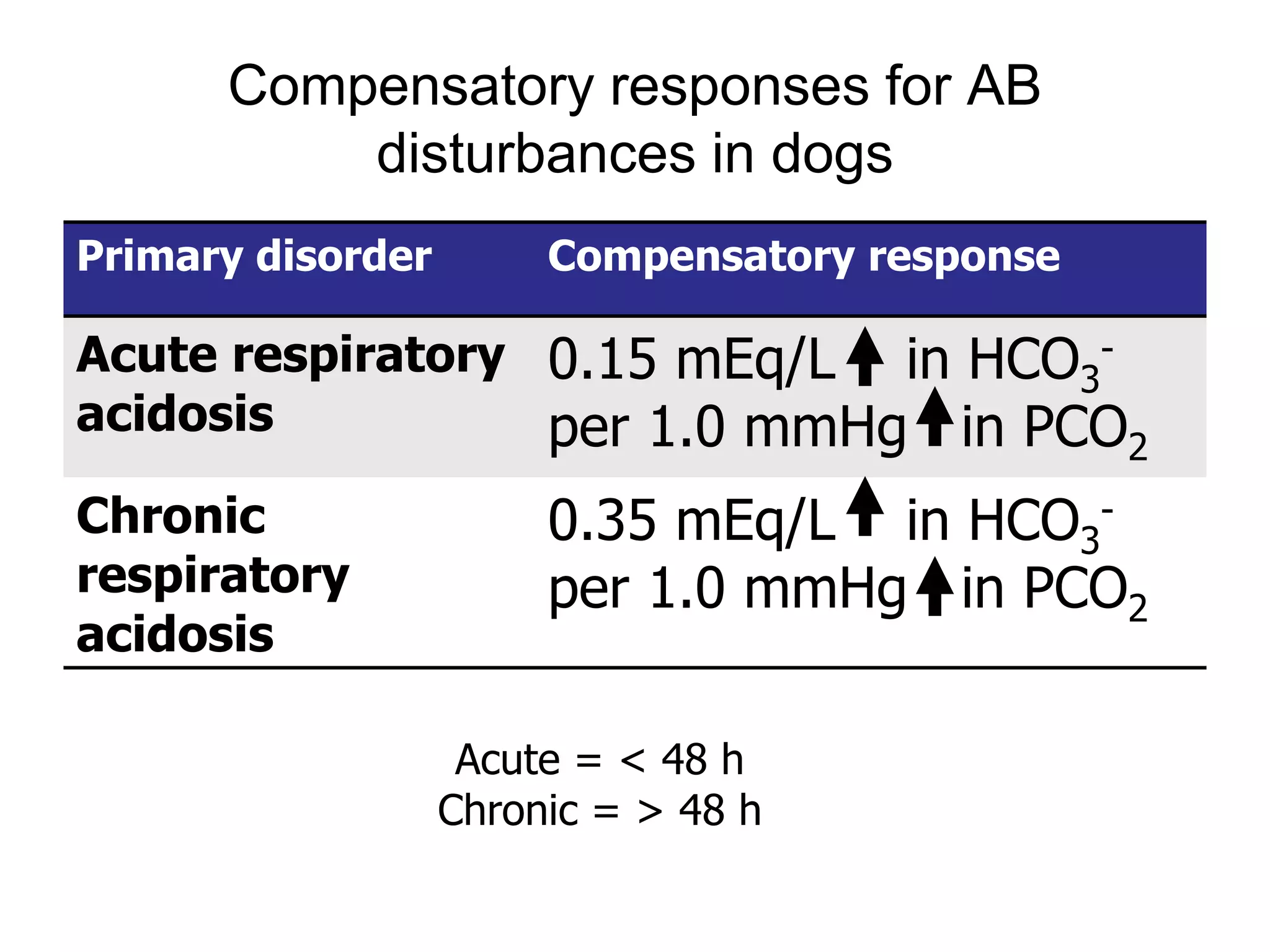 Compensatory responses for AB disturbances in dogs

| Primary disorder | Compensatory response |
|---|---|
| Acute respiratory acidosis | 0.15 mEq/L ↑ in $HCO_3^-$ per 1.0 mmHg ↑ in $PCO_2$ |
| Chronic respiratory acidosis | 0.35 mEq/L ↑ in $HCO_3^-$ per 1.0 mmHg ↑ in $PCO_2$ |

Acute = < 48 h
Chronic = > 48 h